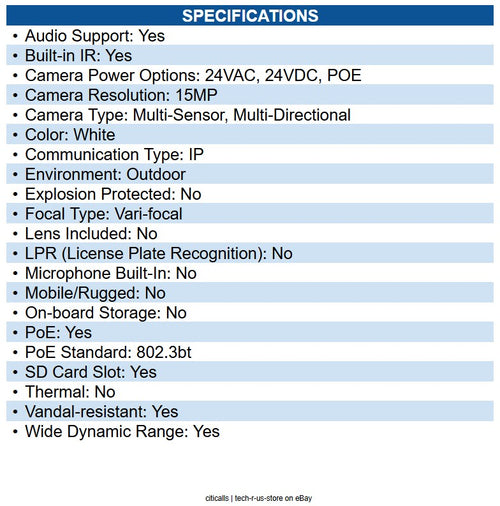 SPECIFICATIONS

• Audio Support: Yes
• Built-in IR: Yes
• Camera Power Options: 24VAC, 24VDC, POE
• Camera Resolution: 15MP
• Camera Type: Multi-Sensor, Multi-Directional
• Color: White
• Communication Type: IP
• Environment: Outdoor
• Explosion Protected: No
• Focal Type: Vari-focal
• Lens Included: No
• LPR (License Plate Recognition): No
• Microphone Built-In: No
• Mobile/Rugged: No
• On-board Storage: No
• PoE: Yes
• PoE Standard: 802.3bt
• SD Card Slot: Yes
• Thermal: No
• Vandal-resistant: Yes
• Wide Dynamic Range: Yes

citicalls | tech-r-us-store on eBay